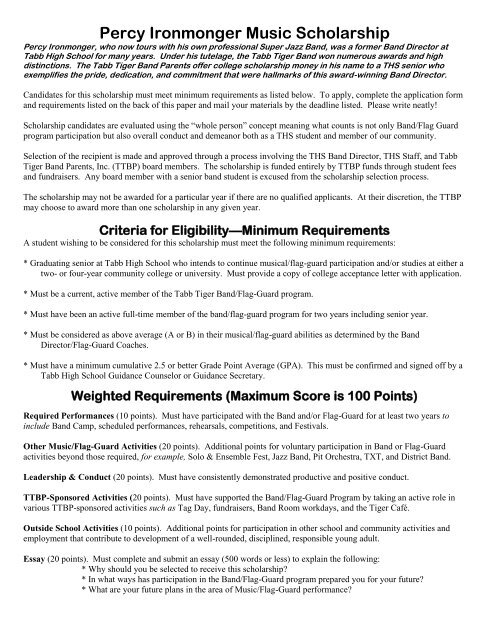 Percy Ironmonger Music Scholarship

Percy Ironmonger, who now tours with his own professional Super Jazz Band, was a former Band Director at Tabb High School for many years. Under his tutelage, the Tabb Tiger Band won numerous awards and high distinctions. The Tabb Tiger Band Parents offer college scholarship money in his name to a THS senior who exemplifies the pride, dedication, and commitment that were hallmarks of this award-winning Band Director.

Candidates for this scholarship must meet minimum requirements as listed below. To apply, complete the application form and requirements listed on the back of this paper and mail your materials by the deadline listed. Please write neatly!

Scholarship candidates are evaluated using the "whole person" concept meaning what counts is not only Band/Flag Guard program participation but also overall conduct and demeanor both as a THS student and member of our community.

Selection of the recipient is made and approved through a process involving the THS Band Director, THS Staff, and Tabb Tiger Band Parents, Inc. (TTBP) board members. The scholarship is funded entirely by TTBP funds through student fees and fundraisers. Any board member with a senior band student is excused from the scholarship selection process.

The scholarship may not be awarded for a particular year if there are no qualified applicants. At their discretion, the TTBP may choose to award more than one scholarship in any given year.

Criteria for Eligibility—Minimum Requirements

A student wishing to be considered for this scholarship must meet the following minimum requirements:

* Graduating senior at Tabb High School who intends to continue musical/flag-guard participation and/or studies at either a two- or four-year community college or university. Must provide a copy of college acceptance letter with application.

* Must be a current, active member of the Tabb Tiger Band/Flag-Guard program.

* Must have been an active full-time member of the band/flag-guard program for two years including senior year.

* Must be considered as above average (A or B) in their musical/flag-guard abilities as determined by the Band Director/Flag-Guard Coaches.

* Must have a minimum cumulative 2.5 or better Grade Point Average (GPA). This must be confirmed and signed off by a Tabb High School Guidance Counselor or Guidance Secretary.

Weighted Requirements (Maximum Score is 100 Points)

Required Performances (10 points). Must have participated with the Band and/or Flag-Guard for at least two years to include Band Camp, scheduled performances, rehearsals, competitions, and Festivals.

Other Music/Flag-Guard Activities (20 points). Additional points for voluntary participation in Band or Flag-Guard activities beyond those required, for example, Solo & Ensemble Fest, Jazz Band, Pit Orchestra, TXT, and District Band.

Leadership & Conduct (20 points). Must have consistently demonstrated productive and positive conduct.

TTBP-Sponsored Activities (20 points). Must have supported the Band/Flag-Guard Program by taking an active role in various TTBP-sponsored activities such as Tag Day, fundraisers, Band Room workdays, and the Tiger Café.

Outside School Activities (10 points). Additional points for participation in other school and community activities and employment that contribute to development of a well-rounded, disciplined, responsible young adult.

Essay (20 points). Must complete and submit an essay (500 words or less) to explain the following:
* Why should you be selected to receive this scholarship?
* In what ways has participation in the Band/Flag-Guard program prepared you for your future?
* What are your future plans in the area of Music/Flag-Guard performance?